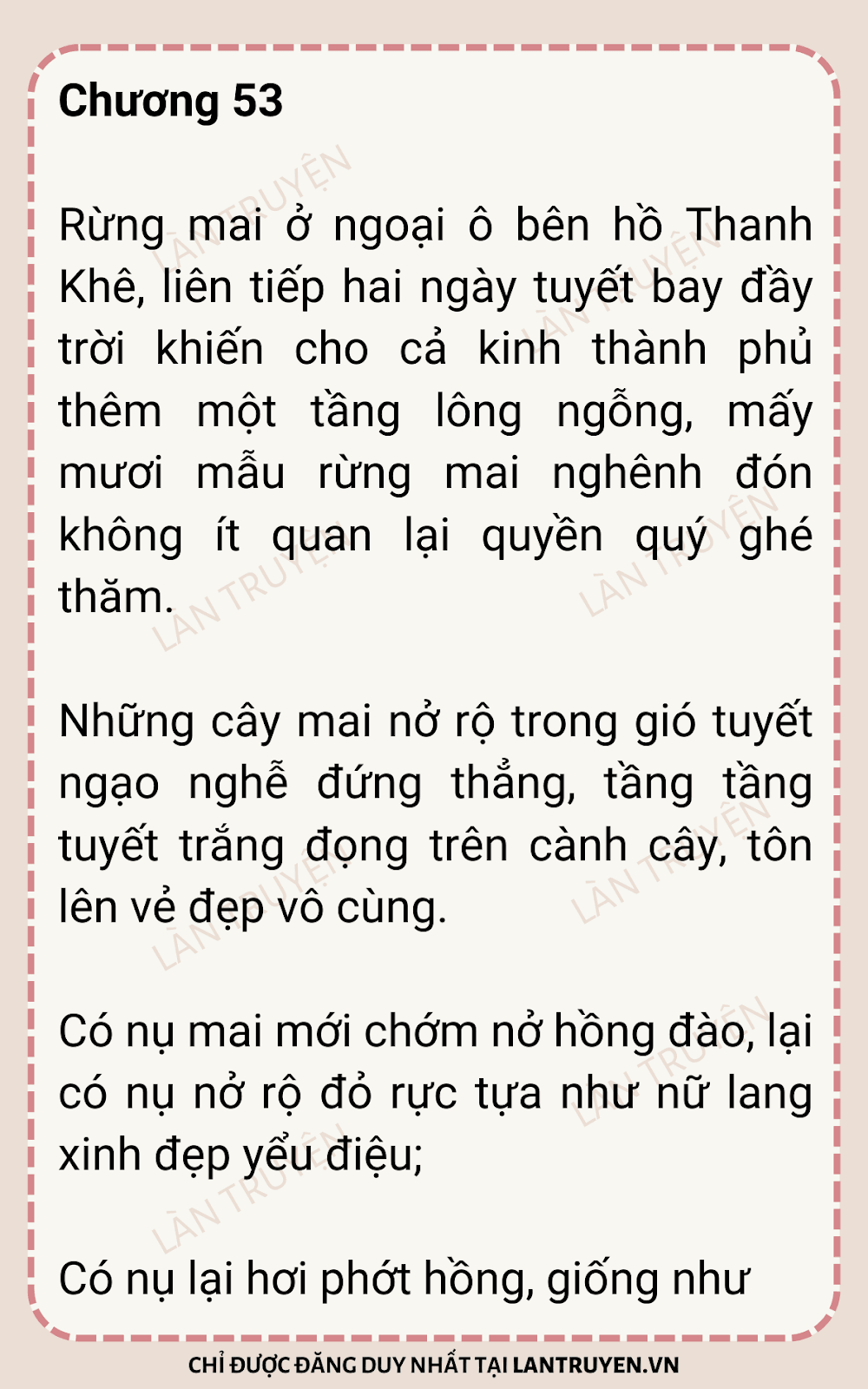 Chương 53

Rừng mai ở ngoại ô bên hồ Thanh Khê, liên tiếp hai ngày tuyết bay đầy trời khiến cho cả kinh thành phủ thêm một tầng lông ngỗng, mấy mươi mẫu rừng mai nghênh đón không ít quan lại quyền quý ghé thăm.

Những cây mai nở rộ trong gió tuyết ngạo nghễ đứng thẳng, tầng tầng tuyết trắng đọng trên cành cây, tôn lên vẻ đẹp vô cùng.

Có nụ mai mới chớm nở hồng đào, lại có nụ nở rộ đỏ rực tựa như nữ lang xinh đẹp yểu điệu;

Có nụ lại hơi phớt hồng, giống như

CHỈ ĐƯỢC ĐĂNG DUY NHẤT TẠI LANTRUYEN.VN

LÀN TRUYỆN